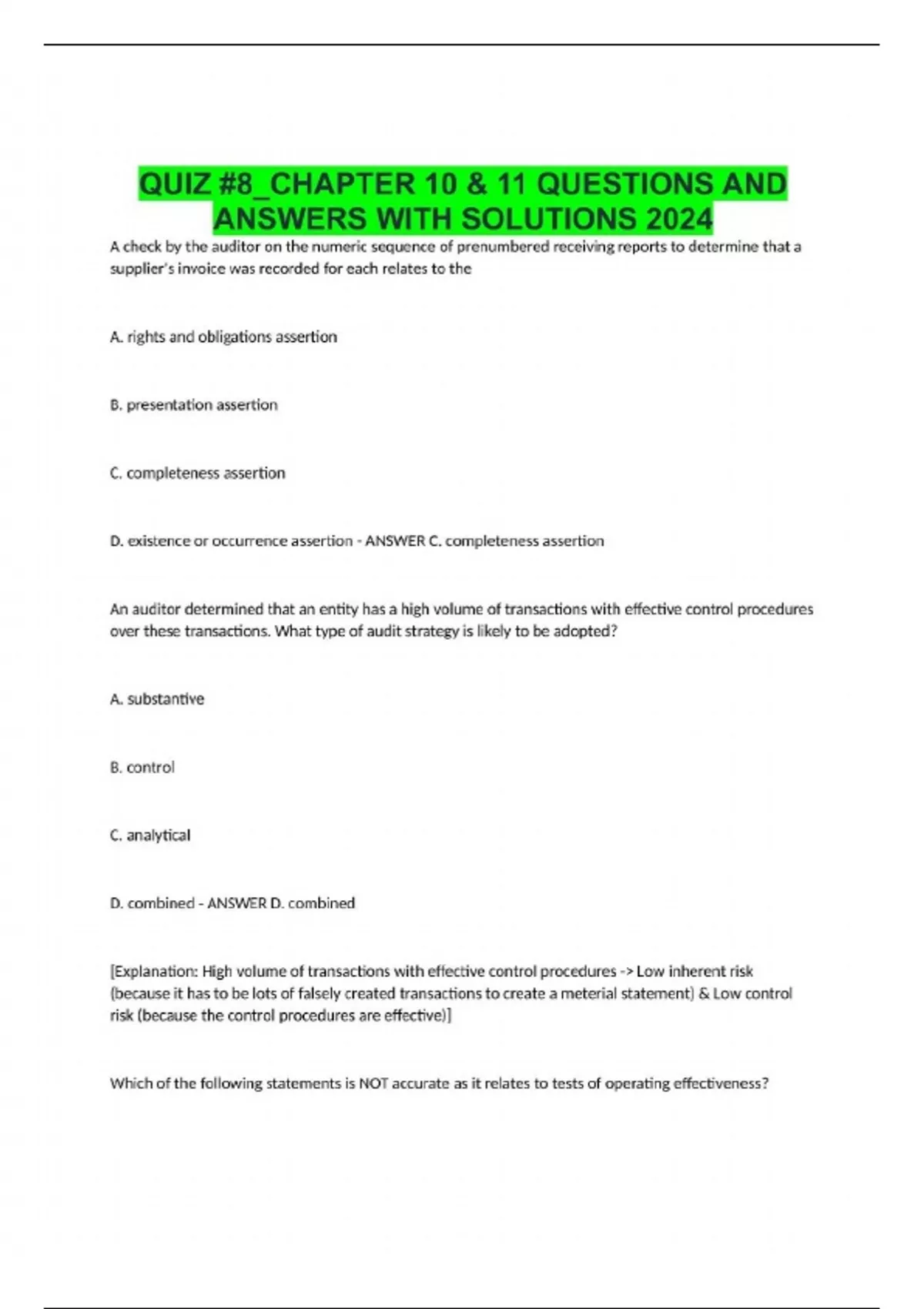 QUIZ #8_CHAPTER 10 & 11 QUESTIONS AND ANSWERS WITH SOLUTIONS 2024

A check by the auditor on the numeric sequence of prenumbered receiving reports to determine that a supplier's invoice was recorded for each relates to the

A. rights and obligations assertion

B. presentation assertion

C. completeness assertion

D. existence or occurrence assertion - ANSWER C. completeness assertion

An auditor determined that an entity has a high volume of transactions with effective control procedures over these transactions. What type of audit strategy is likely to be adopted?

A. substantive

B. control

C. analytical

D. combined - ANSWER D. combined

[Explanation: High volume of transactions with effective control procedures -> Low inherent risk (because it has to be lots of falsely created transactions to create a meterial statement) & Low control risk (because the control procedures are effective)]

Which of the following statements is NOT accurate as it relates to tests of operating effectiveness?